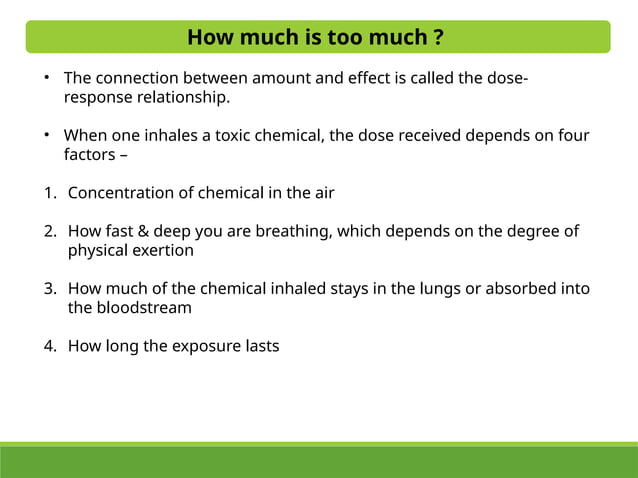 How much is too much ?

• The connection between amount and effect is called the dose-response relationship.

• When one inhales a toxic chemical, the dose received depends on four factors –

1. Concentration of chemical in the air

2. How fast & deep you are breathing, which depends on the degree of physical exertion

3. How much of the chemical inhaled stays in the lungs or absorbed into the bloodstream

4. How long the exposure lasts